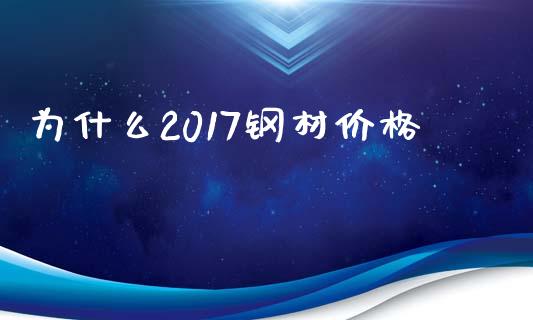 为什么2017钢材价格